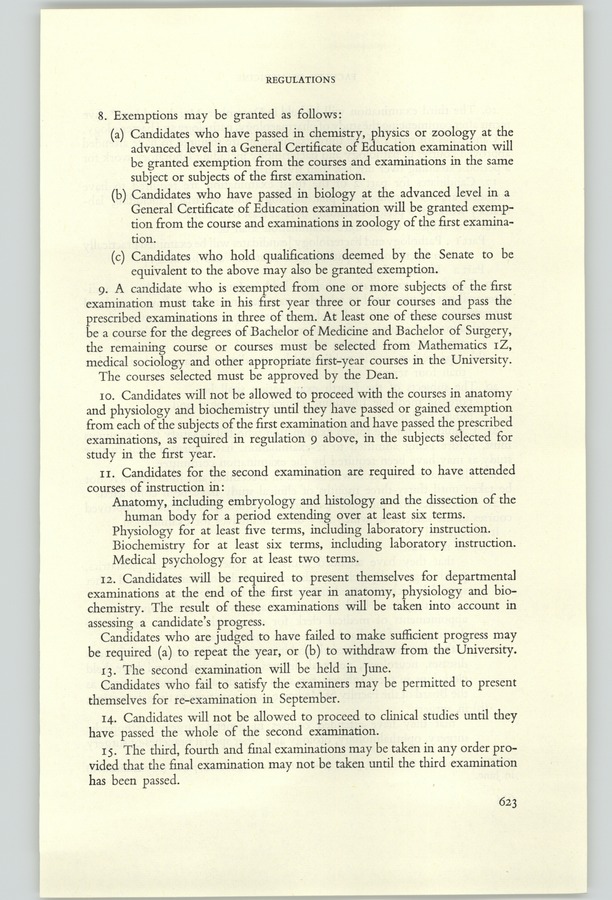 REGULATIONS

8. Exemptions may be granted as follows:

(a) Candidates who have passed in chemistry, physics or zoology at the advanced level in a General Certificate of Education examination will be granted exemption from the courses and examinations in the same subject or subjects of the first examination.

(b) Candidates who have passed in biology at the advanced level in a General Certificate of Education examination will be granted exemption from the course and examinations in zoology of the first examination.

(c) Candidates who hold qualifications deemed by the Senate to be equivalent to the above may also be granted exemption.

9. A candidate who is exempted from one or more subjects of the first examination must take in his first year three or four courses and pass the prescribed examinations in three of them. At least one of these courses must be a course for the degrees of Bachelor of Medicine and Bachelor of Surgery, the remaining course or courses must be selected from Mathematics 1Z, medical sociology and other appropriate first-year courses in the University.

The courses selected must be approved by the Dean.

10. Candidates will not be allowed to proceed with the courses in anatomy and physiology and biochemistry until they have passed or gained exemption from each of the subjects of the first examination and have passed the prescribed examinations, as required in regulation 9 above, in the subjects selected for study in the first year.

11. Candidates for the second examination are required to have attended courses of instruction in:

Anatomy, including embryology and histology and the dissection of the human body for a period extending over at least six terms.
Physiology for at least five terms, including laboratory instruction.
Biochemistry for at least six terms, including laboratory instruction.
Medical psychology for at least two terms.

12. Candidates will be required to present themselves for departmental examinations at the end of the first year in anatomy, physiology and biochemistry. The result of these examinations will be taken into account in assessing a candidate's progress.

Candidates who are judged to have failed to make sufficient progress may be required (a) to repeat the year, or (b) to withdraw from the University.

13. The second examination will be held in June.

Candidates who fail to satisfy the examiners may be permitted to present themselves for re-examination in September.

14. Candidates will not be allowed to proceed to clinical studies until they have passed the whole of the second examination.

15. The third, fourth and final examinations may be taken in any order provided that the final examination may not be taken until the third examination has been passed.

623